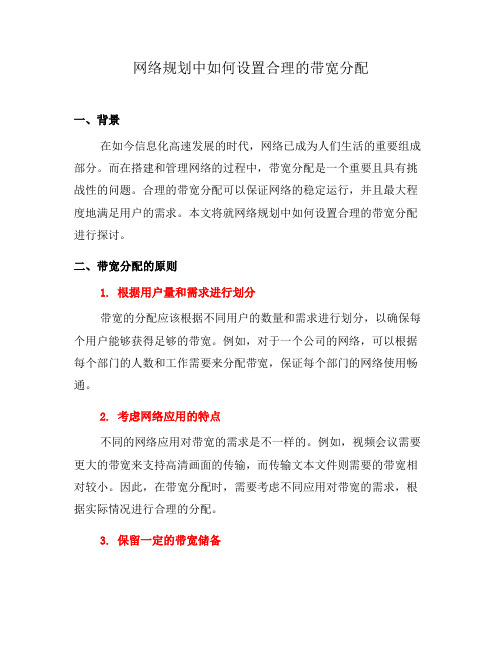 网络规划中如何设置合理的带宽分配

一、背景

在如今信息化高速发展的时代，网络已成为人们生活的重要组成部分。而在搭建和管理网络的过程中，带宽分配是一个重要且具有挑战性的问题。合理的带宽分配可以保证网络的稳定运行，并且最大程度地满足用户的需求。本文将就网络规划中如何设置合理的带宽分配进行探讨。

二、带宽分配的原则

1. 根据用户量和需求进行划分

带宽的分配应该根据不同用户的数量和需求进行划分，以确保每个用户能够获得足够的带宽。例如，对于一个公司的网络，可以根据每个部门的人数和工作需要来分配带宽，保证每个部门的网络使用畅通。

2. 考虑网络应用的特点

不同的网络应用对带宽的需求是不一样的。例如，视频会议需要更大的带宽来支持高清画面的传输，而传输文本文件则需要的带宽相对较小。因此，在带宽分配时，需要考虑不同应用对带宽的需求，根据实际情况进行合理的分配。

3. 保留一定的带宽储备